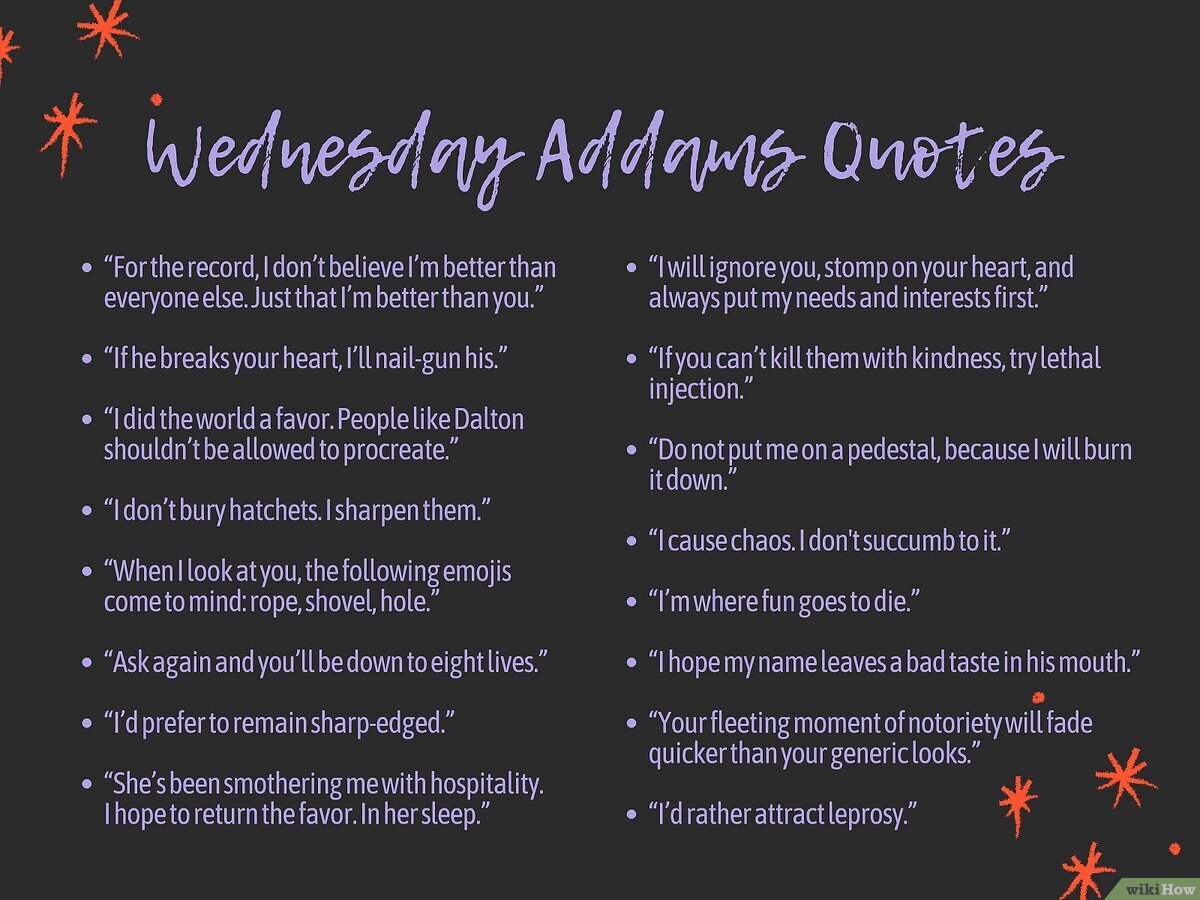 Wednesday Addams Quotes

- “For the record, I don’t believe I’m better than everyone else. Just that I’m better than you.”
- “If he breaks your heart, I’ll nail-gun his.”
- “I did the world a favor. People like Dalton shouldn’t be allowed to procreate.”
- “I don’t bury hatchets. I sharpen them.”
- “When I look at you, the following emojis come to mind: rope, shovel, hole.”
- “Ask again and you’ll be down to eight lives.”
- “I’d prefer to remain sharp-edged.”
- “She’s been smothering me with hospitality. I hope to return the favor. In her sleep.”

- “I will ignore you, stomp on your heart, and always put my needs and interests first.”
- “If you can’t kill them with kindness, try lethal injection.”
- “Do not put me on a pedestal, because I will burn it down.”
- “I cause chaos. I don't succumb to it.”
- “I’m where fun goes to die.”
- “I hope my name leaves a bad taste in his mouth.”
- “Your fleeting moment of notoriety will fade quicker than your generic looks.”
- “I’d rather attract leprosy.”

wikiHow